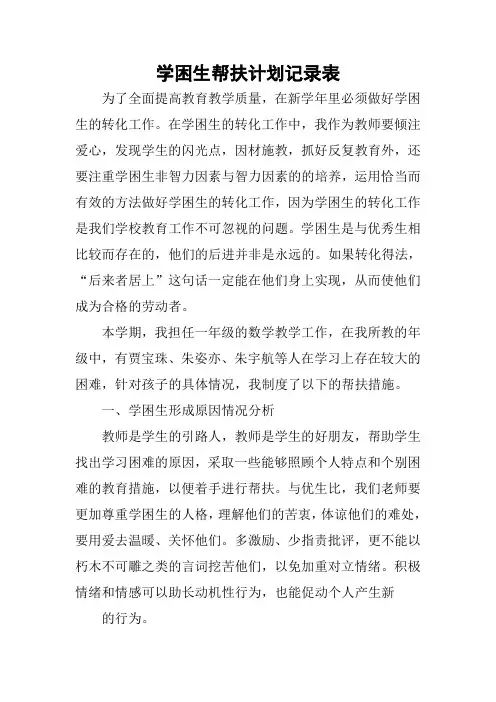 学困生帮扶计划记录表

为了全面提高教育教学质量，在新学年里必须做好学困生的转化工作。在学困生的转化工作中，我作为教师要倾注爱心，发现学生的闪光点，因材施教，抓好反复教育外，还要注重学困生非智力因素与智力因素的的培养，运用恰当而有效的方法做好学困生的转化工作，因为学困生的转化工作是我们学校教育工作不可忽视的问题。学困生是与优秀生相比较而存在的，他们的后进并非是永远的。如果转化得法，“后来者居上”这句话一定能在他们身上实现，从而使他们成为合格的劳动者。

本学期，我担任一年级的数学教学工作，在我所教的年级中，有贾宝珠、朱姿亦、朱宇航等人在学习上存在较大的困难，针对孩子的具体情况，我制度了以下的帮扶措施。

一、学困生形成原因情况分析

教师是学生的引路人，教师是学生的好朋友，帮助学生找出学习困难的原因，采取一些能够照顾个人特点和个别困难的教育措施，以便着手进行帮扶。与优生比，我们老师要更加尊重学困生的人格，理解他们的苦衷，体谅他们的难处，要用爱去温暖、关怀他们。多激励、少指责批评，更不能以朽木不可雕之类的言词挖苦他们，以免加重对立情绪。积极情绪和情感可以助长动机性行为，也能促动个人产生新

的行为。